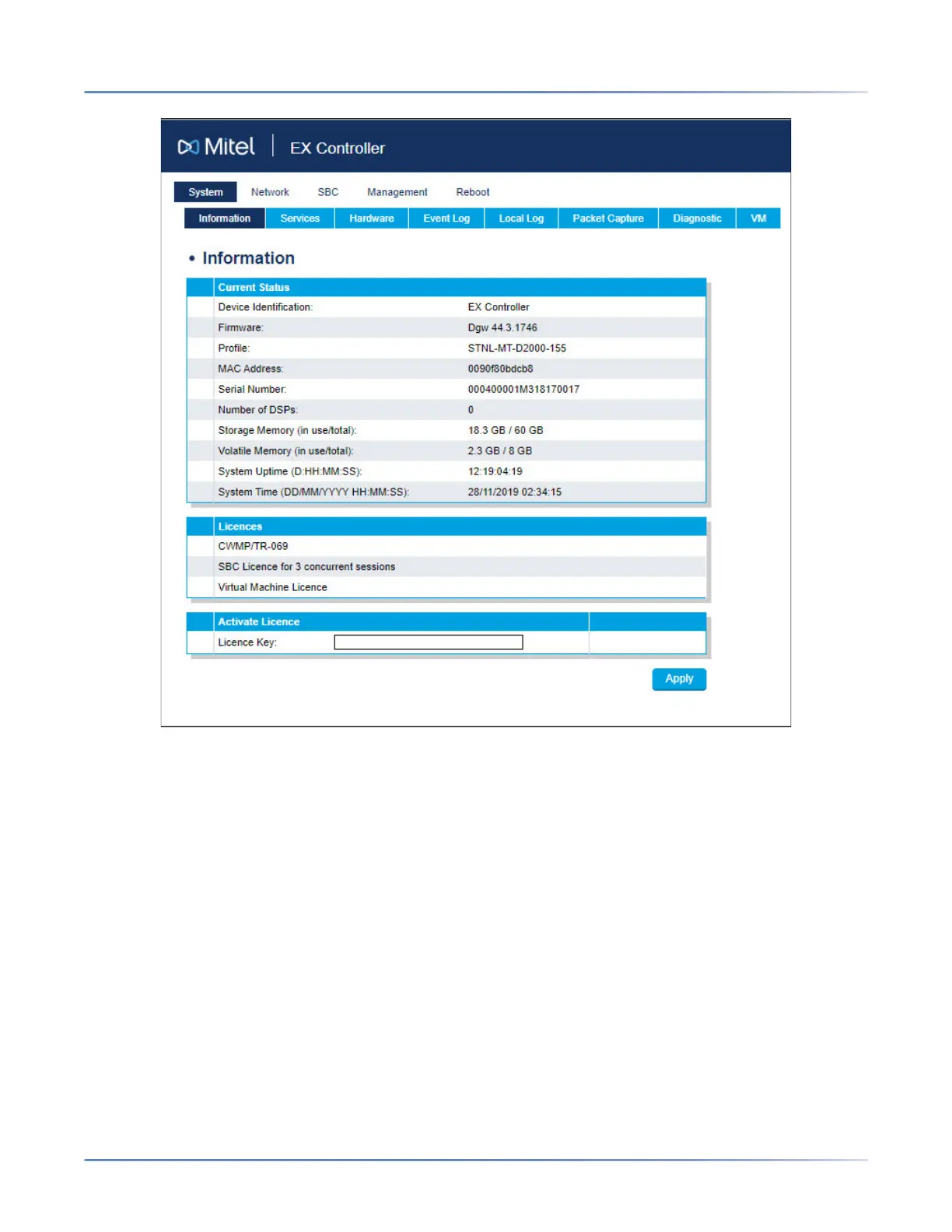 Mitel | EX Controller

System Network SBC Management Reboot

Information Services Hardware Event Log Local Log Packet Capture Diagnostic VM

• Information

| Current Status | |
|---|---|
| Device Identification: | EX Controller |
| Firmware: | Dgw 44.3.1746 |
| Profile: | STNL-MT-D2000-155 |
| MAC Address: | 0090f80bdcb8 |
| Serial Number: | 000400001M318170017 |
| Number of DSPs: | 0 |
| Storage Memory (in use/total): | 18.3 GB / 60 GB |
| Volatile Memory (in use/total): | 2.3 GB / 8 GB |
| System Uptime (D:HH:MM:SS): | 12:19:04:19 |
| System Time (DD/MM/YYYY HH:MM:SS): | 28/11/2019 02:34:15 |

| Licences |
|---|
| CWMP/TR-069 |
| SBC Licence for 3 concurrent sessions |
| Virtual Machine Licence |

| Activate Licence | |
|---|---|
| Licence Key: | |

Apply